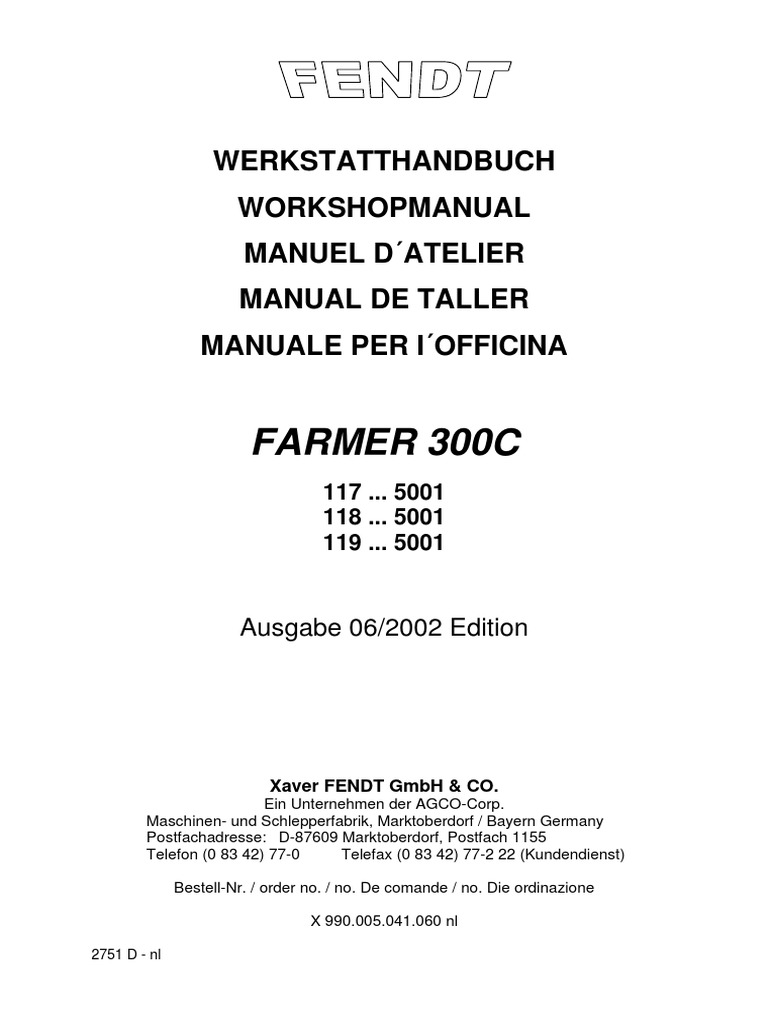 FENDT

WERKSTATTHANDBUCH
WORKSHOPMANUAL
MANUEL D´ATELIER
MANUAL DE TALLER
MANUALE PER I´OFFICINA

FARMER 300C

117 ... 5001
118 ... 5001
119 ... 5001

Ausgabe 06/2002 Edition

Xaver FENDT GmbH & CO.
Ein Unternehmen der AGCO-Corp.
Maschinen- und Schlepperfabrik, Marktoberdorf / Bayern Germany
Postfachadresse: D-87609 Marktoberdorf, Postfach 1155
Telefon (0 83 42) 77-0 Telefax (0 83 42) 77-2 22 (Kundendienst)

Bestell-Nr. / order no. / no. De comande / no. Die ordinazione

X 990.005.041.060 nl

2751 D - nl